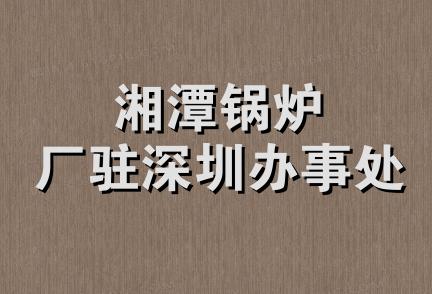 湘潭锅炉
厂驻深圳办事处